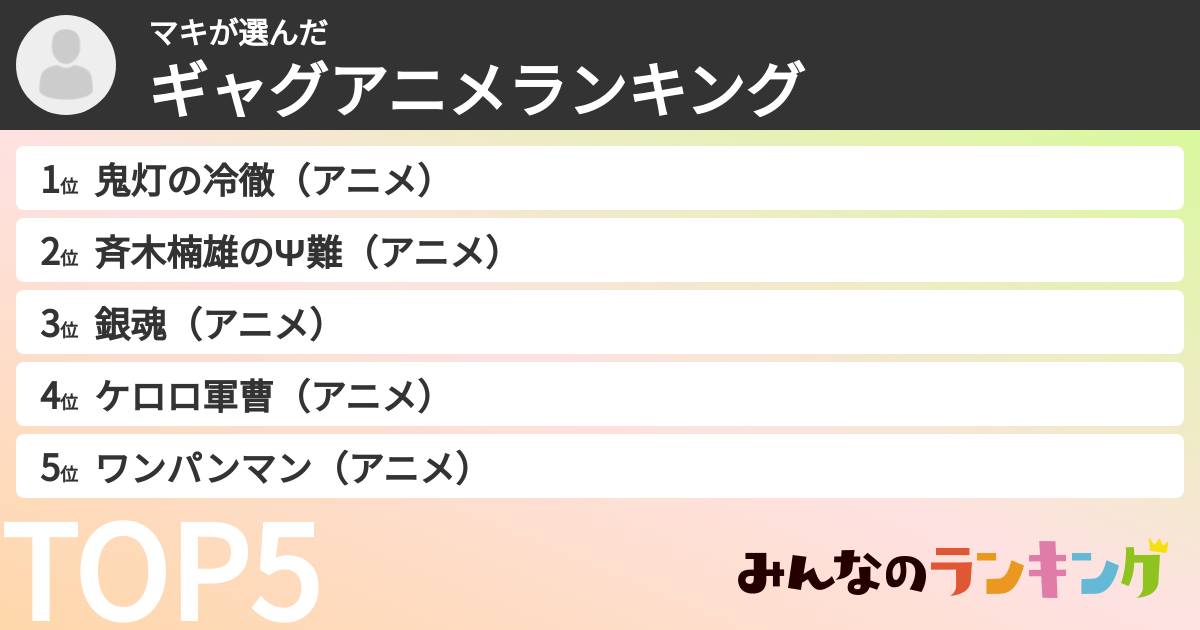 マキが選んだ
ギャグアニメランキング

1位 鬼灯の冷徹（アニメ）
2位 斉木楠雄のΨ難（アニメ）
3位 銀魂（アニメ）
4位 ケロロ軍曹（アニメ）
5位 ワンパンマン（アニメ）

TOP5

みんなのランキング